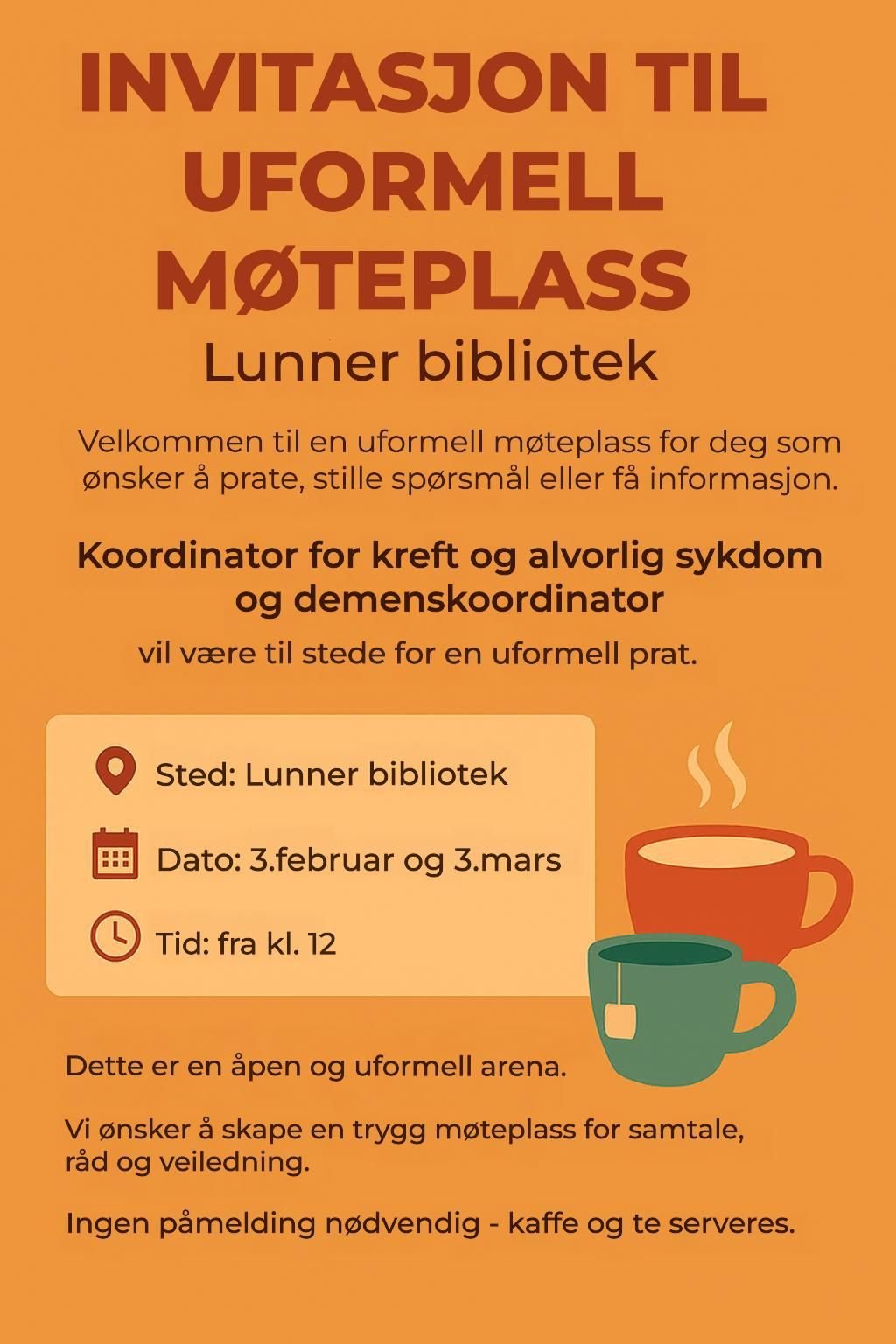 INVITASJON TIL UFORMELL MØTEPLASS

Lunner bibliotek

Velkommen til en uformell møteplass for deg som ønsker å prate, stille spørsmål eller få informasjon.

Koordinator for kreft og alvorlig sykdom og demenskoordinator

vil være til stede for en uformell prat.

Sted: Lunner bibliotek

Dato: 3.februar og 3.mars

Tid: fra kl. 12

Dette er en åpen og uformell arena.

Vi ønsker å skape en trygg møteplass for samtale, råd og veiledning.

Ingen påmelding nødvendig - kaffe og te serveres.